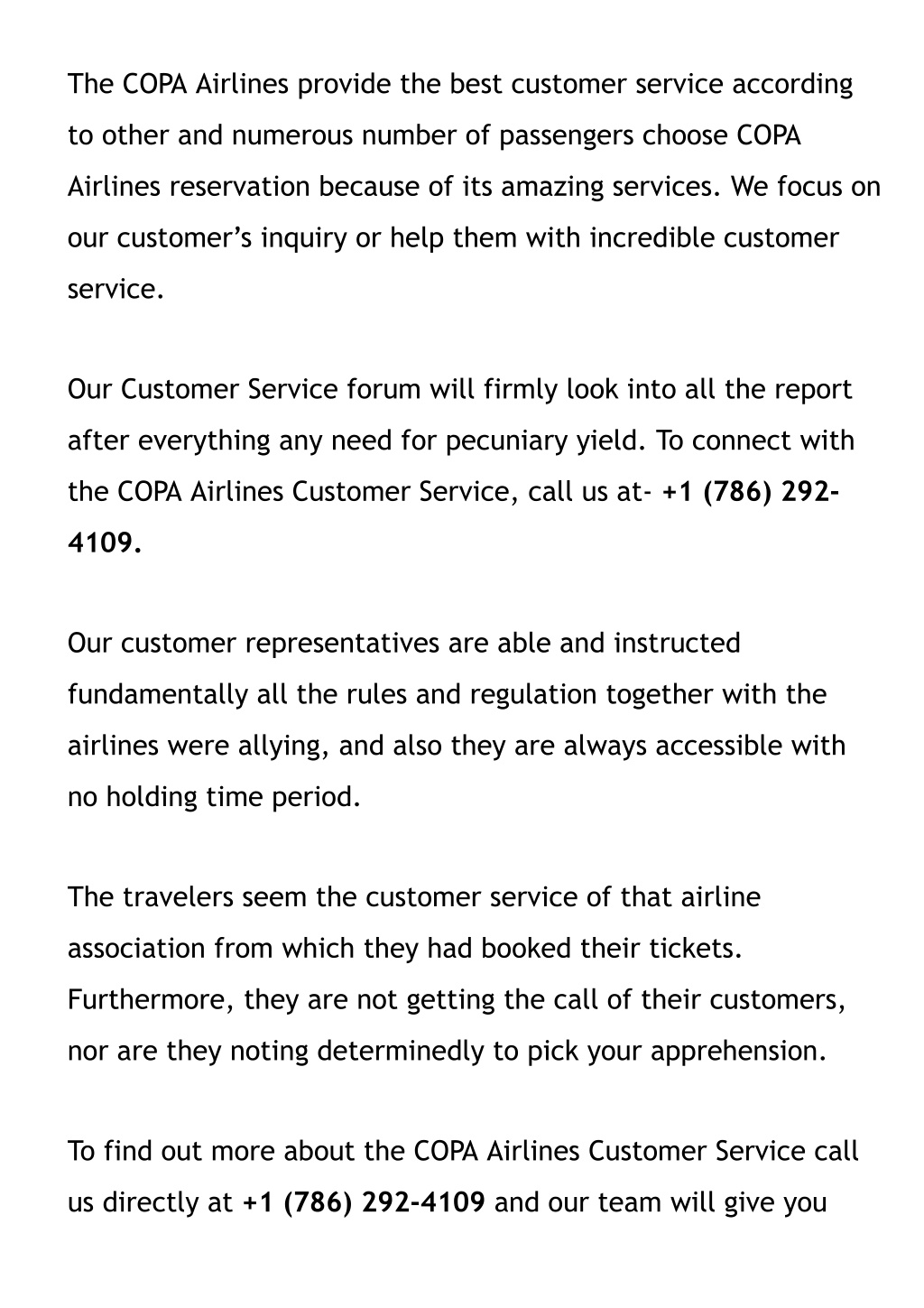 The COPA Airlines provide the best customer service according to other and numerous number of passengers choose COPA Airlines reservation because of its amazing services. We focus on our customer’s inquiry or help them with incredible customer service.

Our Customer Service forum will firmly look into all the report after everything any need for pecuniary yield. To connect with the COPA Airlines Customer Service, call us at- +1 (786) 292-4109.

Our customer representatives are able and instructed fundamentally all the rules and regulation together with the airlines were allying, and also they are always accessible with no holding time period.

The travelers seem the customer service of that airline association from which they had booked their tickets. Furthermore, they are not getting the call of their customers, nor are they noting determinedly to pick your apprehension.

To find out more about the COPA Airlines Customer Service call us directly at +1 (786) 292-4109 and our team will give you